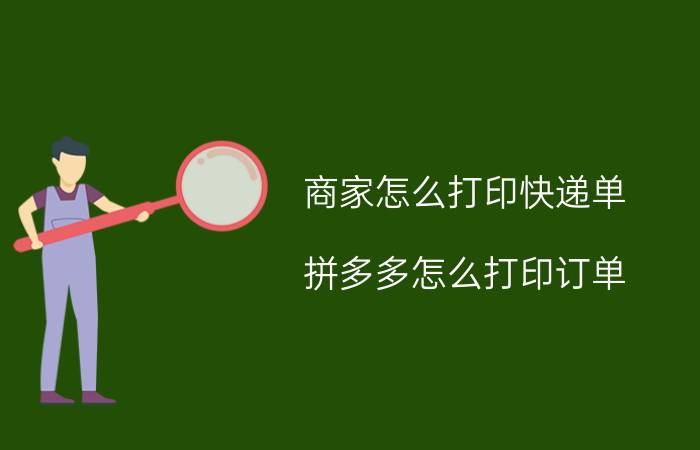 商家怎么打印快递单

拼多多怎么打印订单